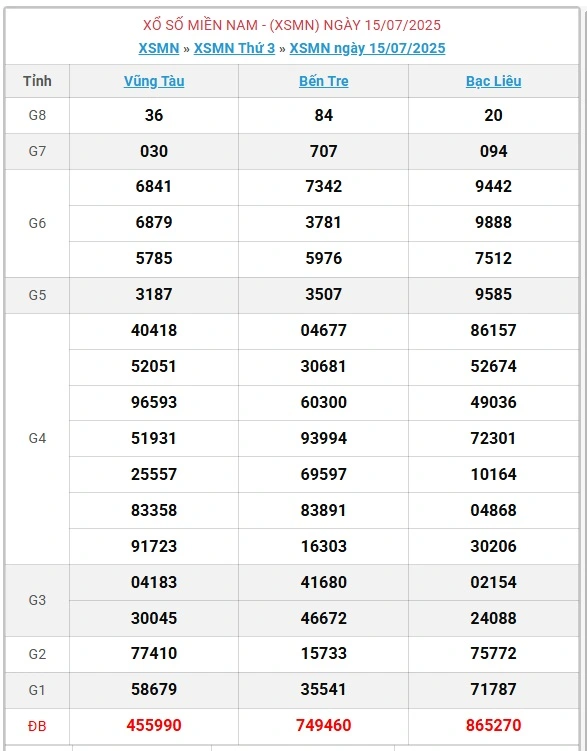 XỔ SỐ MIỀN NAM - (XSMN) NGÀY 15/07/2025
XSMN » XSMN Thứ 3 » XSMN ngày 15/07/2025

| Tỉnh | Vũng Tàu | Bến Tre | Bạc Liêu |
|---|---|---|---|
| G8 | 36 | 84 | 20 |
| G7 | 030 | 707 | 094 |
| G6 | 6841 | 7342 | 9442 |
| | 6879 | 3781 | 9888 |
| | 5785 | 5976 | 7512 |
| G5 | 3187 | 3507 | 9585 |
| G4 | 40418 | 04677 | 86157 |
| | 52051 | 30681 | 52674 |
| | 96593 | 60300 | 49036 |
| | 51931 | 93994 | 72301 |
| | 25557 | 69597 | 10164 |
| | 83358 | 83891 | 04868 |
| | 91723 | 16303 | 30206 |
| G3 | 04183 | 41680 | 02154 |
| | 30045 | 46672 | 24088 |
| G2 | 77410 | 15733 | 75772 |
| G1 | 58679 | 35541 | 71787 |
| ĐB | 455990 | 749460 | 865270 |